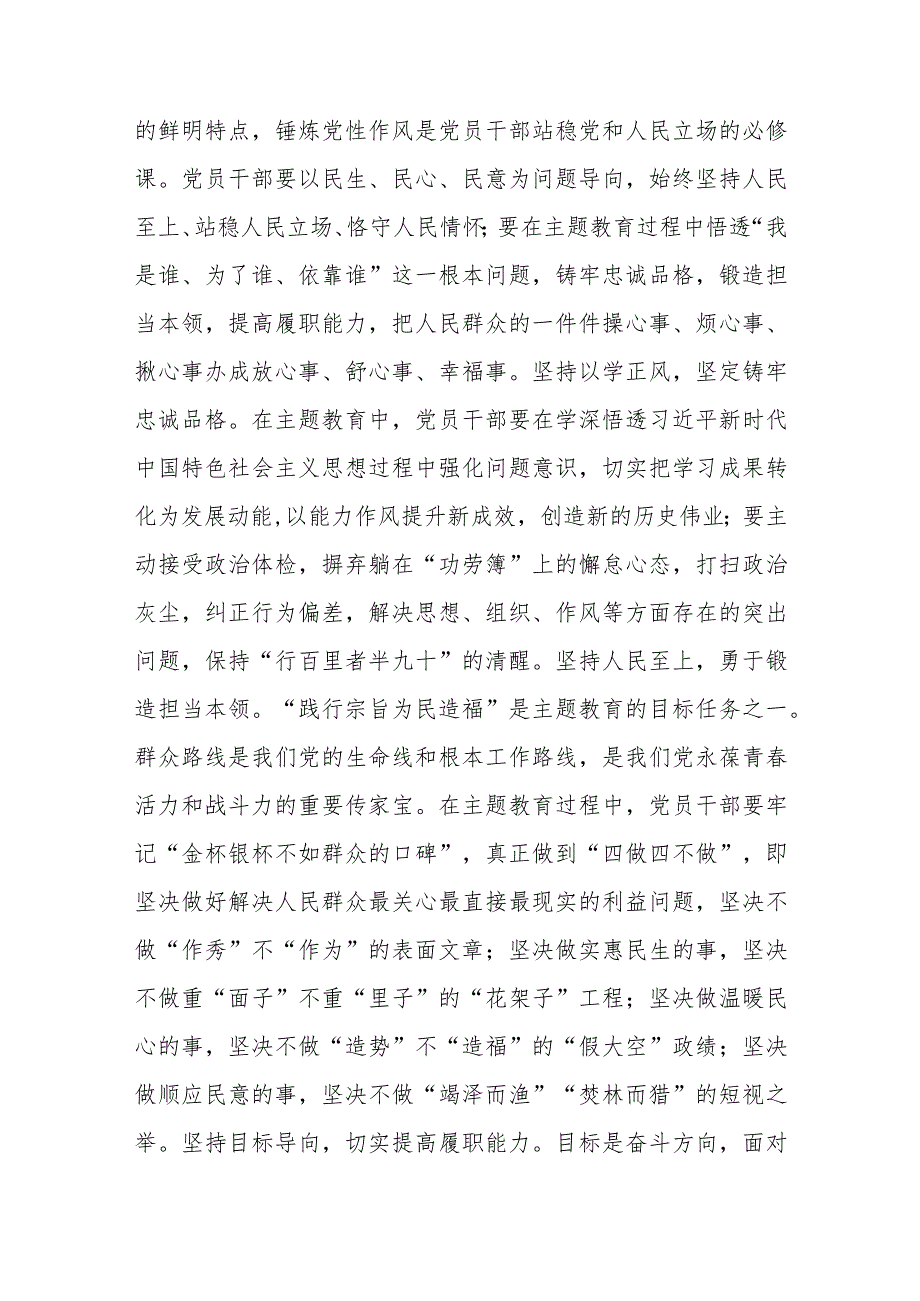 的鲜明特点，锤炼党性作风是党员干部站稳党和人民立场的必修课。党员干部要以民生、民心、民意为问题导向，始终坚持人民至上、站稳人民立场、恪守人民情怀;要在主题教育过程中悟透“我是谁、为了谁、依靠谁”这一根本问题，铸牢忠诚品格，锻造担当本领，提高履职能力，把人民群众的一件件操心事、烦心事、揪心事办成放心事、舒心事、幸福事。坚持以学正风，坚定铸牢忠诚品格。在主题教育中，党员干部要在学深悟透习近平新时代中国特色社会主义思想过程中强化问题意识，切实把学习成果转化为发展动能,以能力作风提升新成效，创造新的历史伟业；要主动接受政治体检，摒弃躺在“功劳簿”上的懈怠心态，打扫政治灰尘，纠正行为偏差，解决思想、组织、作风等方面存在的突出问题，保持“行百里者半九十”的清醒。坚持人民至上，勇于锻造担当本领。“践行宗旨为民造福”是主题教育的目标任务之一。群众路线是我们党的生命线和根本工作路线，是我们党永葆青春活力和战斗力的重要传家宝。在主题教育过程中，党员干部要牢记“金杯银杯不如群众的口碑”，真正做到“四做四不做”，即坚决做好解决人民群众最关心最直接最现实的利益问题，坚决不做“作秀”不“作为”的表面文章；坚决做实惠民生的事，坚决不做重“面子”不重“里子”的“花架子”工程；坚决做温暖民心的事，坚决不做“造势”不“造福”的“假大空”政绩；坚决做顺应民意的事，坚决不做“竭泽而渔”“焚林而猎”的短视之举。坚持目标导向，切实提高履职能力。目标是奋斗方向，面对